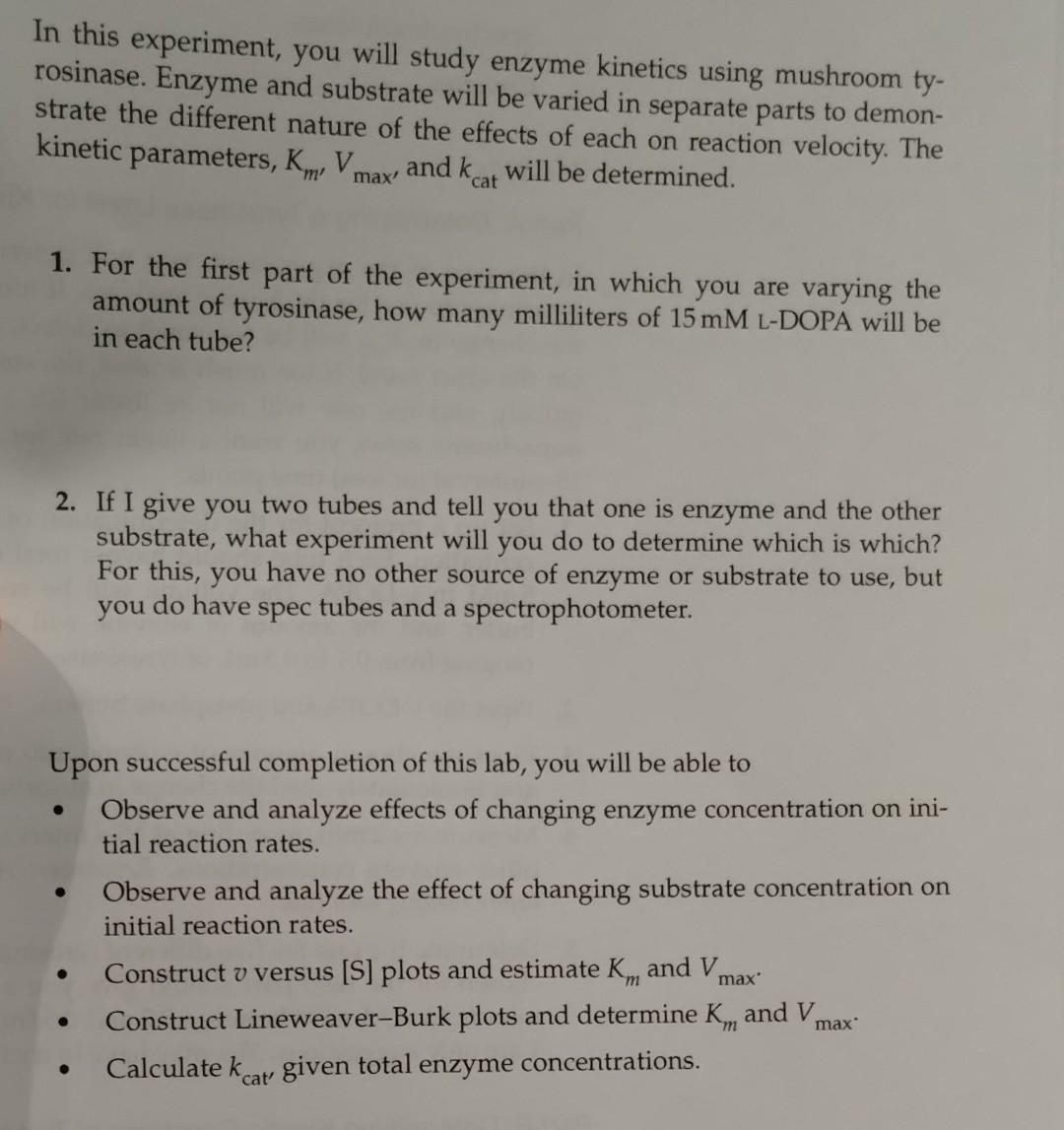 In this experiment, you will study enzyme kinetics using mushroom tyrosinase. Enzyme and substrate will be varied in separate parts to demonstrate the different nature of the effects of each on reaction velocity. The kinetic parameters, $K_m$, $V_{max}$, and $k_{cat}$ will be determined.

1. For the first part of the experiment, in which you are varying the amount of tyrosinase, how many milliliters of 15 mM L-DOPA will be in each tube?

2. If I give you two tubes and tell you that one is enzyme and the other substrate, what experiment will you do to determine which is which? For this, you have no other source of enzyme or substrate to use, but you do have spec tubes and a spectrophotometer.

Upon successful completion of this lab, you will be able to

• Observe and analyze effects of changing enzyme concentration on initial reaction rates.

• Observe and analyze the effect of changing substrate concentration on initial reaction rates.

• Construct $v$ versus [S] plots and estimate $K_m$ and $V_{max}$.

• Construct Lineweaver–Burk plots and determine $K_m$ and $V_{max}$.

• Calculate $k_{cat}$, given total enzyme concentrations.